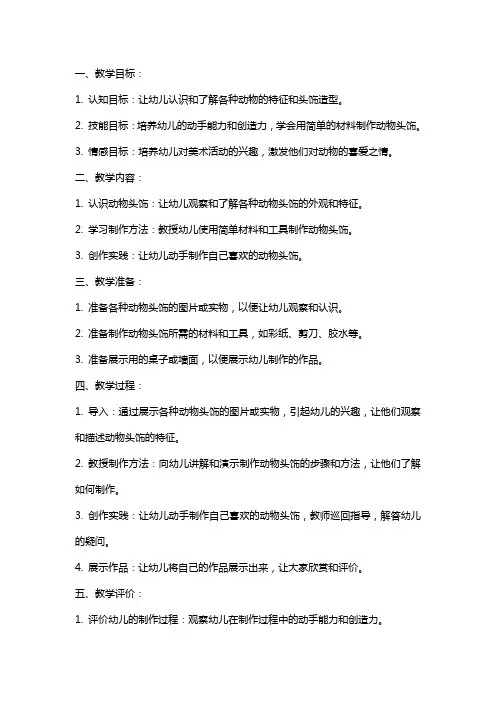 一、教学目标：

1. 认知目标：让幼儿认识和了解各种动物的特征和头饰造型。

2. 技能目标：培养幼儿的动手能力和创造力，学会用简单的材料制作动物头饰。

3. 情感目标：培养幼儿对美术活动的兴趣，激发他们对动物的喜爱之情。

二、教学内容：

1. 认识动物头饰：让幼儿观察和了解各种动物头饰的外观和特征。

2. 学习制作方法：教授幼儿使用简单材料和工具制作动物头饰。

3. 创作实践：让幼儿动手制作自己喜欢的动物头饰。

三、教学准备：

1. 准备各种动物头饰的图片或实物，以便让幼儿观察和认识。

2. 准备制作动物头饰所需的材料和工具，如彩纸、剪刀、胶水等。

3. 准备展示用的桌子或墙面，以便展示幼儿制作的作品。

四、教学过程：

1. 导入：通过展示各种动物头饰的图片或实物，引起幼儿的兴趣，让他们观察和描述动物头饰的特征。

2. 教授制作方法：向幼儿讲解和演示制作动物头饰的步骤和方法，让他们了解如何制作。

3. 创作实践：让幼儿动手制作自己喜欢的动物头饰，教师巡回指导，解答幼儿的疑问。

4. 展示作品：让幼儿将自己的作品展示出来，让大家欣赏和评价。

五、教学评价：

1. 评价幼儿的制作过程：观察幼儿在制作过程中的动手能力和创造力。